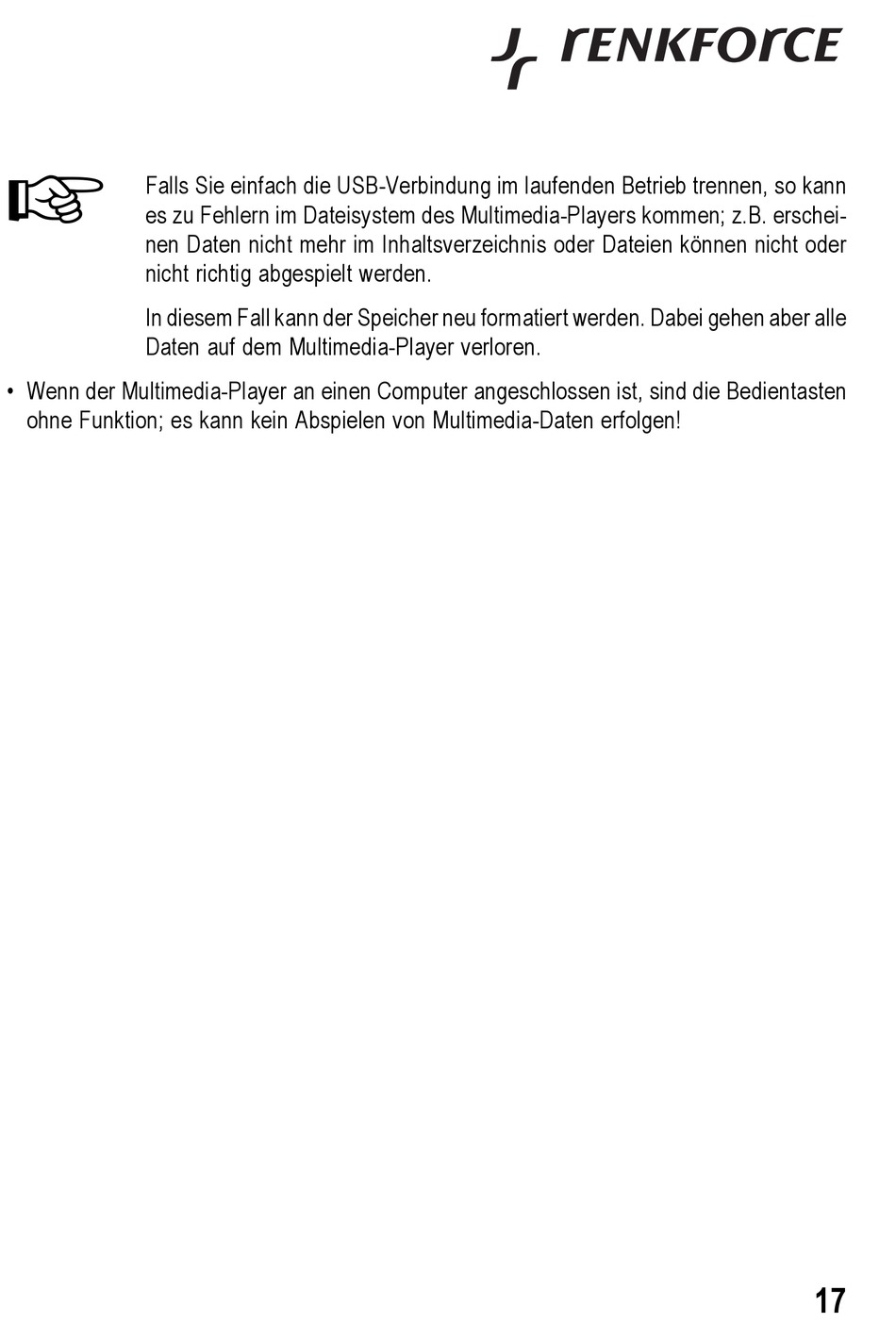 renkforce

Falls Sie einfach die USB-Verbindung im laufenden Betrieb trennen, so kann es zu Fehlern im Dateisystem des Multimedia-Players kommen; z.B. erscheinen Daten nicht mehr im Inhaltsverzeichnis oder Dateien können nicht oder nicht richtig abgespielt werden.

In diesem Fall kann der Speicher neu formatiert werden. Dabei gehen aber alle Daten auf dem Multimedia-Player verloren.

• Wenn der Multimedia-Player an einen Computer angeschlossen ist, sind die Bedientasten ohne Funktion; es kann kein Abspielen von Multimedia-Daten erfolgen!

17